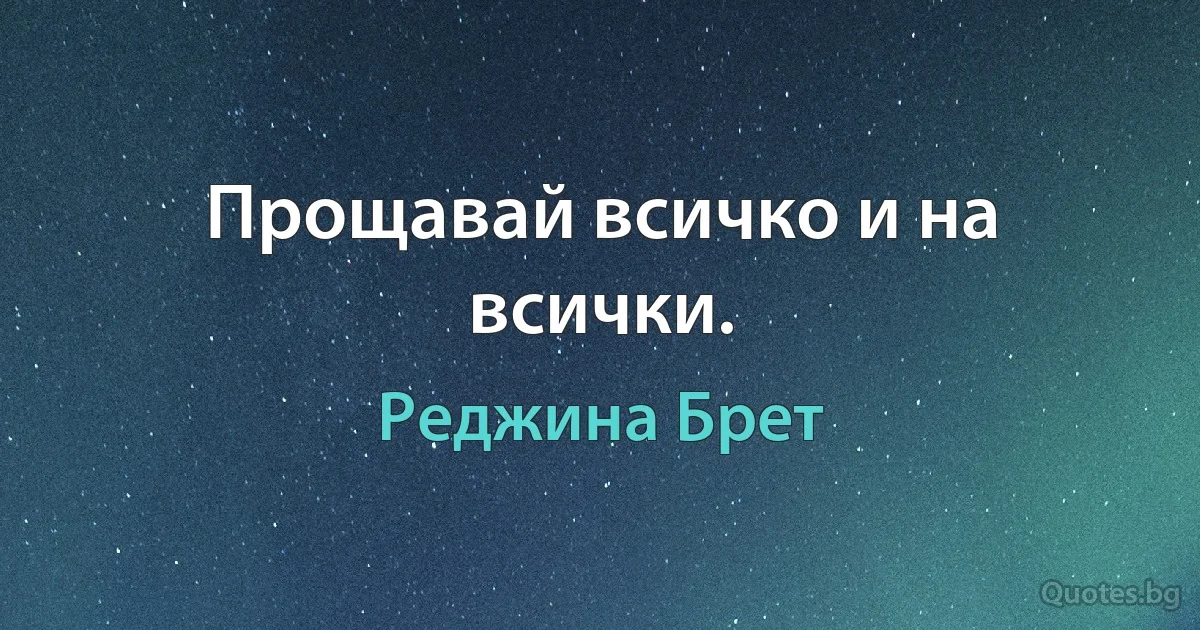 Прощавай всичко и на всички.

Реджина Брет

Quotes.bg